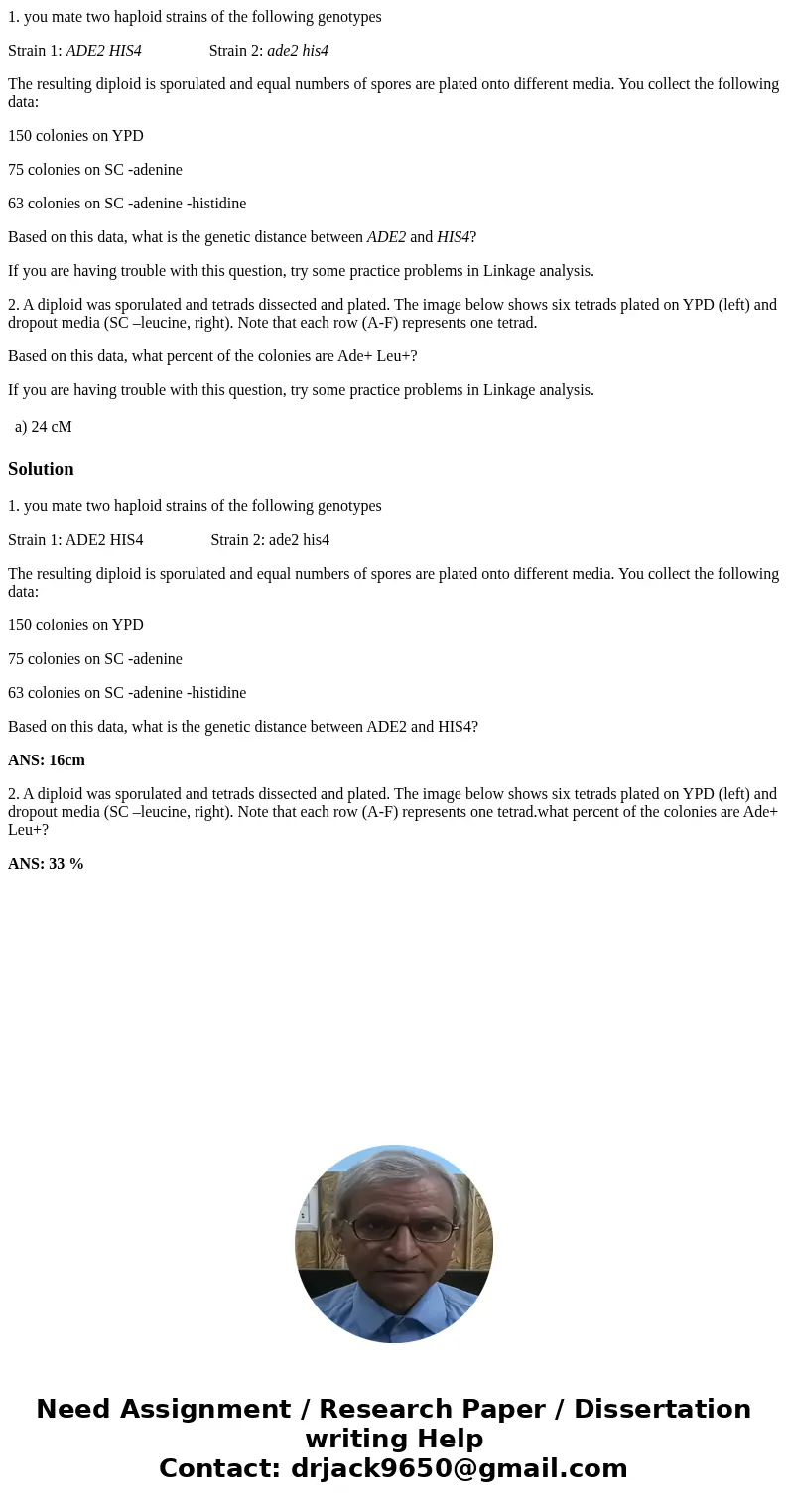 1. you mate two haploid strains of the following genotypes

Strain 1: ADE2 HIS4 Strain 2: ade2 his4

The resulting diploid is sporulated and equal numbers of spores are plated onto different media. You collect the following data:

150 colonies on YPD

75 colonies on SC -adenine

63 colonies on SC -adenine -histidine

Based on this data, what is the genetic distance between ADE2 and HIS4?

If you are having trouble with this question, try some practice problems in Linkage analysis.

2. A diploid was sporulated and tetrads dissected and plated. The image below shows six tetrads plated on YPD (left) and dropout media (SC –leucine, right). Note that each row (A-F) represents one tetrad.

Based on this data, what percent of the colonies are Ade+ Leu+?

If you are having trouble with this question, try some practice problems in Linkage analysis.

a) 24 cM

Solution

1. you mate two haploid strains of the following genotypes

Strain 1: ADE2 HIS4 Strain 2: ade2 his4

The resulting diploid is sporulated and equal numbers of spores are plated onto different media. You collect the following data:

150 colonies on YPD

75 colonies on SC -adenine

63 colonies on SC -adenine -histidine

Based on this data, what is the genetic distance between ADE2 and HIS4?

ANS: 16cm

2. A diploid was sporulated and tetrads dissected and plated. The image below shows six tetrads plated on YPD (left) and dropout media (SC –leucine, right). Note that each row (A-F) represents one tetrad.what percent of the colonies are Ade+ Leu+?

ANS: 33 %

Need Assignment / Research Paper / Dissertation writing Help
Contact: drjack9650@gmail.com